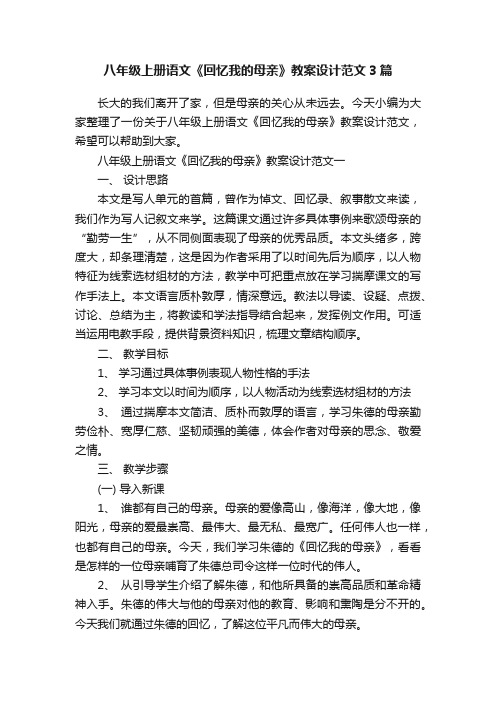 八年级上册语文《回忆我的母亲》教案设计范文3篇

长大的我们离开了家，但是母亲的关心从未远去。今天小编为大家整理了一份关于八年级上册语文《回忆我的母亲》教案设计范文，希望可以帮助到大家。

八年级上册语文《回忆我的母亲》教案设计范文一

一、 设计思路

本文是写人单元的首篇，曾作为悼文、回忆录、叙事散文来读，我们作为写人记叙文来学。这篇课文通过许多具体事例来歌颂母亲的“勤劳一生”，从不同侧面表现了母亲的优秀品质。本文头绪多，跨度大，却条理清楚，这是因为作者采用了以时间先后为顺序，以人物特征为线索选材组材的方法，教学中可把重点放在学习揣摩课文的写作手法上。本文语言质朴敦厚，情深意远。教法以导读、设疑、点拨、讨论、总结为主，将教读和学法指导结合起来，发挥例文作用。可适当运用电教手段，提供背景资料知识，梳理文章结构顺序。

二、 教学目标

1、 学习通过具体事例表现人物性格的手法

2、 学习本文以时间为顺序，以人物活动为线索选材组材的方法

3、 通过揣摩本文简洁、质朴而敦厚的语言，学习朱德的母亲勤劳俭朴、宽厚仁慈、坚韧顽强的美德，体会作者对母亲的思念、敬爱之情。

三、 教学步骤

(一) 导入新课

1、 谁都有自己的母亲。母亲的爱像高山，像海洋，像大地，像阳光，母亲的爱最崇高、最伟大、最无私、最宽广。任何伟人也一样，也都有自己的母亲。今天，我们学习朱德的《回忆我的母亲》，看看是怎样的一位母亲哺育了朱德总司令这样一位时代的伟人。

2、 从引导学生介绍了解朱德，和他所具备的崇高品质和革命精神入手。朱德的伟大与他的母亲对他的教育、影响和熏陶是分不开的。今天我们就通过朱德的回忆，了解这位平凡而伟大的母亲。